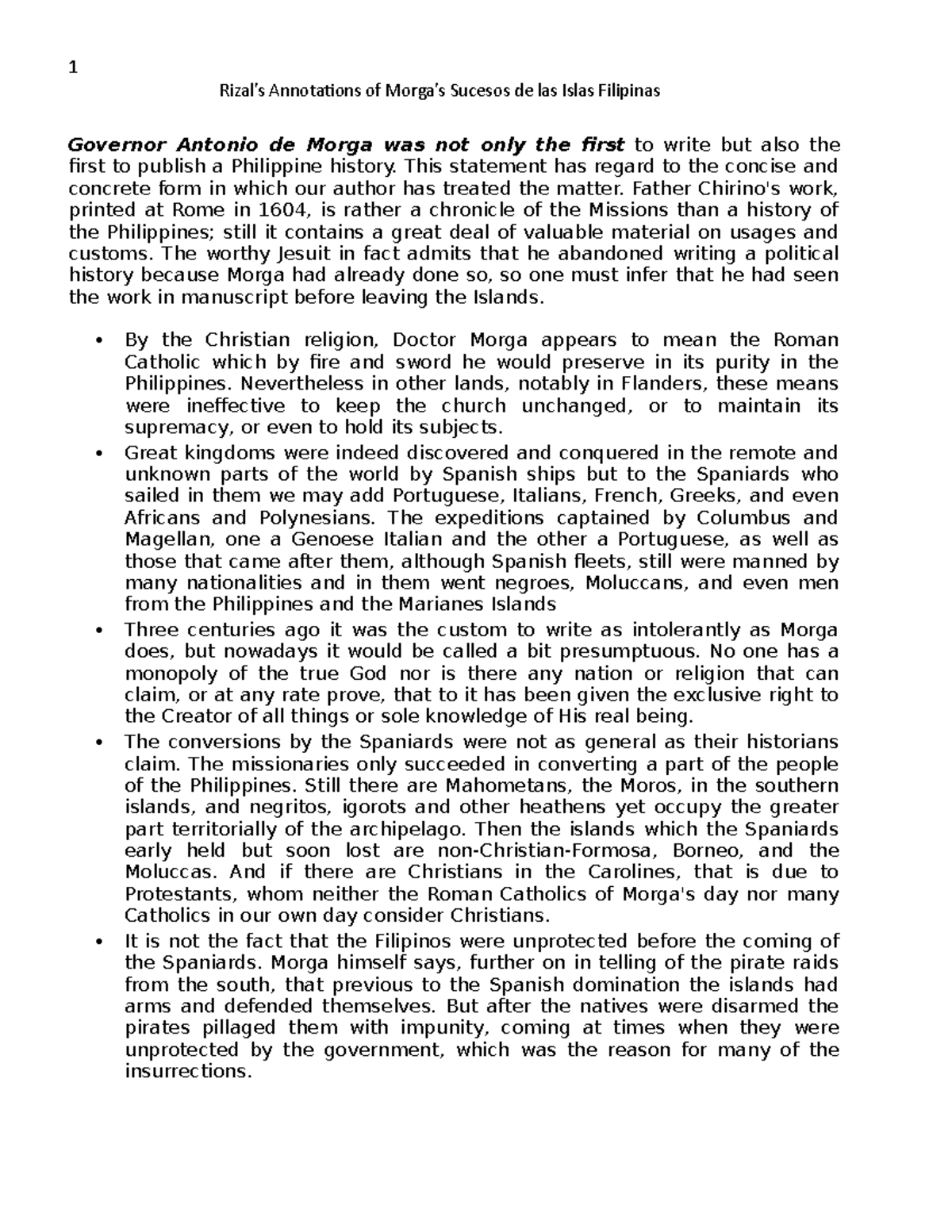 1

Rizal's Annotations of Morga's Sucesos de las Islas Filipinas

Governor Antonio de Morga was not only the first to write but also the first to publish a Philippine history. This statement has regard to the concise and concrete form in which our author has treated the matter. Father Chirino's work, printed at Rome in 1604, is rather a chronicle of the Missions than a history of the Philippines; still it contains a great deal of valuable material on usages and customs. The worthy Jesuit in fact admits that he abandoned writing a political history because Morga had already done so, so one must infer that he had seen the work in manuscript before leaving the Islands.

• By the Christian religion, Doctor Morga appears to mean the Roman Catholic which by fire and sword he would preserve in its purity in the Philippines. Nevertheless in other lands, notably in Flanders, these means were ineffective to keep the church unchanged, or to maintain its supremacy, or even to hold its subjects.
• Great kingdoms were indeed discovered and conquered in the remote and unknown parts of the world by Spanish ships but to the Spaniards who sailed in them we may add Portuguese, Italians, French, Greeks, and even Africans and Polynesians. The expeditions captained by Columbus and Magellan, one a Genoese Italian and the other a Portuguese, as well as those that came after them, although Spanish fleets, still were manned by many nationalities and in them went negroes, Moluccans, and even men from the Philippines and the Marianes Islands
• Three centuries ago it was the custom to write as intolerantly as Morga does, but nowadays it would be called a bit presumptuous. No one has a monopoly of the true God nor is there any nation or religion that can claim, or at any rate prove, that to it has been given the exclusive right to the Creator of all things or sole knowledge of His real being.
• The conversions by the Spaniards were not as general as their historians claim. The missionaries only succeeded in converting a part of the people of the Philippines. Still there are Mahometans, the Moros, in the southern islands, and negritos, igorots and other heathens yet occupy the greater part territorially of the archipelago. Then the islands which the Spaniards early held but soon lost are non-Christian-Formosa, Borneo, and the Moluccas. And if there are Christians in the Carolines, that is due to Protestants, whom neither the Roman Catholics of Morga's day nor many Catholics in our own day consider Christians.
• It is not the fact that the Filipinos were unprotected before the coming of the Spaniards. Morga himself says, further on in telling of the pirate raids from the south, that previous to the Spanish domination the islands had arms and defended themselves. But after the natives were disarmed the pirates pillaged them with impunity, coming at times when they were unprotected by the government, which was the reason for many of the insurrections.